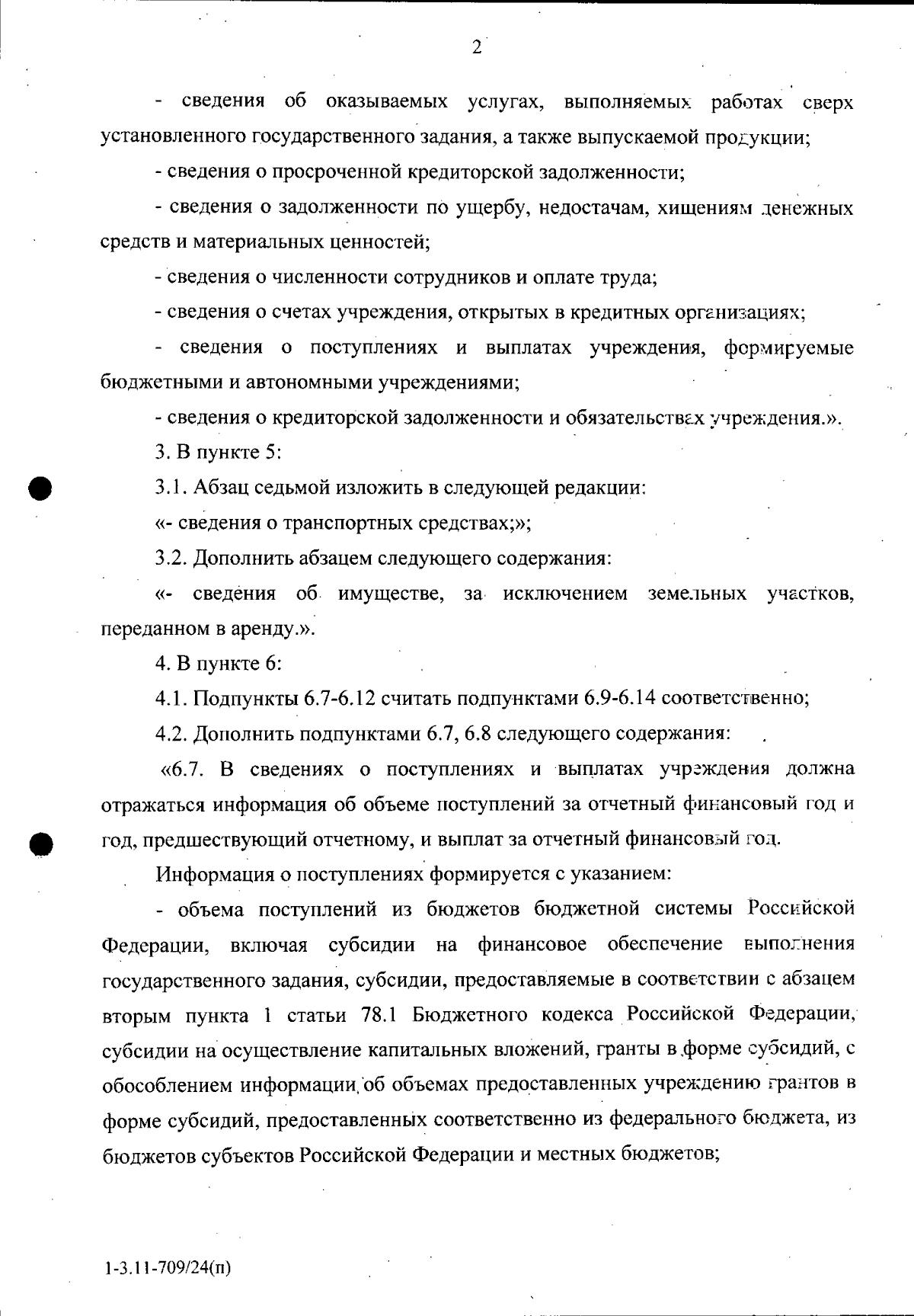 2

- сведения об оказываемых услугах, выполняемых работах сверх установленного государственного задания, а также выпускаемой продукции;

- сведения о просроченной кредиторской задолженности;

- сведения о задолженности по ущербу, недостачам, хищениям денежных средств и материальных ценностей;

- сведения о численности сотрудников и оплате труда;

- сведения о счетах учреждения, открытых в кредитных организациях;

- сведения о поступлениях и выплатах учреждения, формируемые бюджетными и автономными учреждениями;

- сведения о кредиторской задолженности и обязательствах учреждения.».

3. В пункте 5:

3.1. Абзац седьмой изложить в следующей редакции:

«- сведения о транспортных средствах;»;

3.2. Дополнить абзацем следующего содержания:

«- сведения об имуществе, за исключением земельных участков, переданном в аренду.».

4. В пункте 6:

4.1. Подпункты 6.7-6.12 считать подпунктами 6.9-6.14 соответственно;

4.2. Дополнить подпунктами 6.7, 6.8 следующего содержания:

«6.7. В сведениях о поступлениях и выплатах учреждения должна отражаться информация об объеме поступлений за отчетный финансовый год и год, предшествующий отчетному, и выплат за отчетный финансовый год.

Информация о поступлениях формируется с указанием:

- объема поступлений из бюджетов бюджетной системы Российской Федерации, включая субсидии на финансовое обеспечение выполнения государственного задания, субсидии, предоставляемые в соответствии с абзацем вторым пункта 1 статьи 78.1 Бюджетного кодекса Российской Федерации, субсидии на осуществление капитальных вложений, гранты в форме субсидий, с обособлением информации об объемах предоставленных учреждению грантов в форме субсидий, предоставленных соответственно из федерального бюджета, из бюджетов субъектов Российской Федерации и местных бюджетов;

1-3.11-709/24(п)